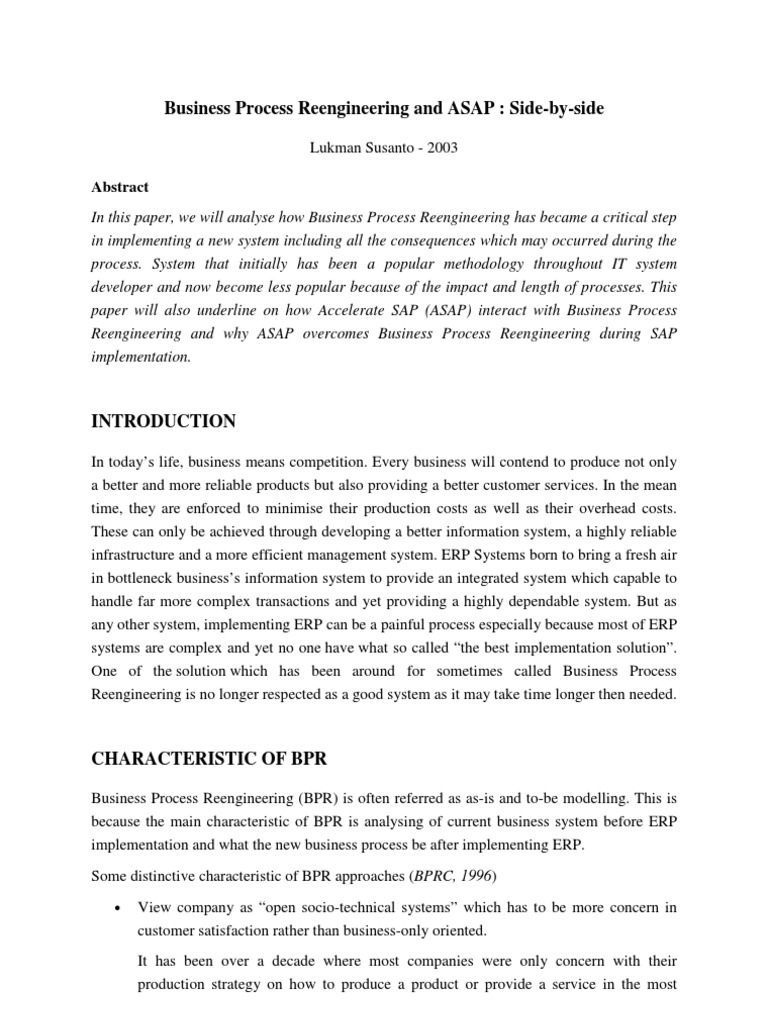 Business Process Reengineering and ASAP : Side-by-side

Lukman Susanto - 2003

Abstract

In this paper, we will analyse how Business Process Reengineering has became a critical step in implementing a new system including all the consequences which may occurred during the process. System that initially has been a popular methodology throughout IT system developer and now become less popular because of the impact and length of processes. This paper will also underline on how Accelerate SAP (ASAP) interact with Business Process Reengineering and why ASAP overcomes Business Process Reengineering during SAP implementation.

INTRODUCTION

In today's life, business means competition. Every business will contend to produce not only a better and more reliable products but also providing a better customer services. In the mean time, they are enforced to minimise their production costs as well as their overhead costs. These can only be achieved through developing a better information system, a highly reliable infrastructure and a more efficient management system. ERP Systems born to bring a fresh air in bottleneck business's information system to provide an integrated system which capable to handle far more complex transactions and yet providing a highly dependable system. But as any other system, implementing ERP can be a painful process especially because most of ERP systems are complex and yet no one have what so called "the best implementation solution". One of the solution which has been around for sometimes called Business Process Reengineering is no longer respected as a good system as it may take time longer then needed.

CHARACTERISTIC OF BPR

Business Process Reengineering (BPR) is often referred as as-is and to-be modelling. This is because the main characteristic of BPR is analysing of current business system before ERP implementation and what the new business process be after implementing ERP.

Some distinctive characteristic of BPR approaches (BPRC, 1996)

• View company as "open socio-technical systems" which has to be more concern in customer satisfaction rather than business-only oriented.

It has been over a decade where most companies were only concern with their production strategy on how to produce a product or provide a service in the most